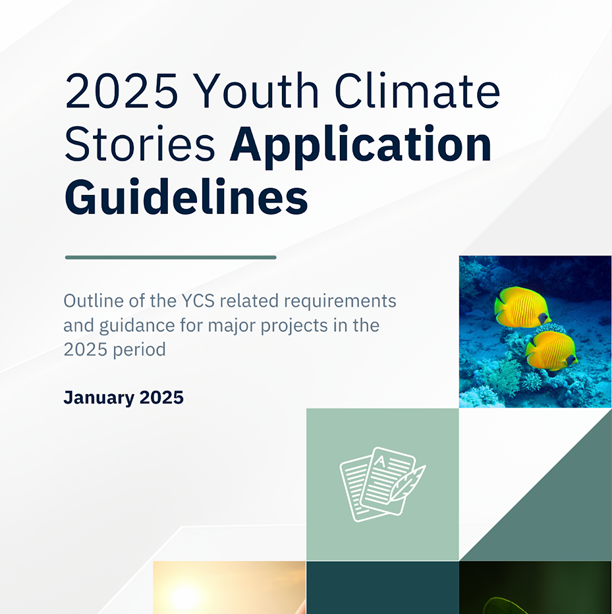 2025 Youth Climate Stories Application Guidelines

Outline of the YCS related requirements and guidance for major projects in the 2025 period

January 2025